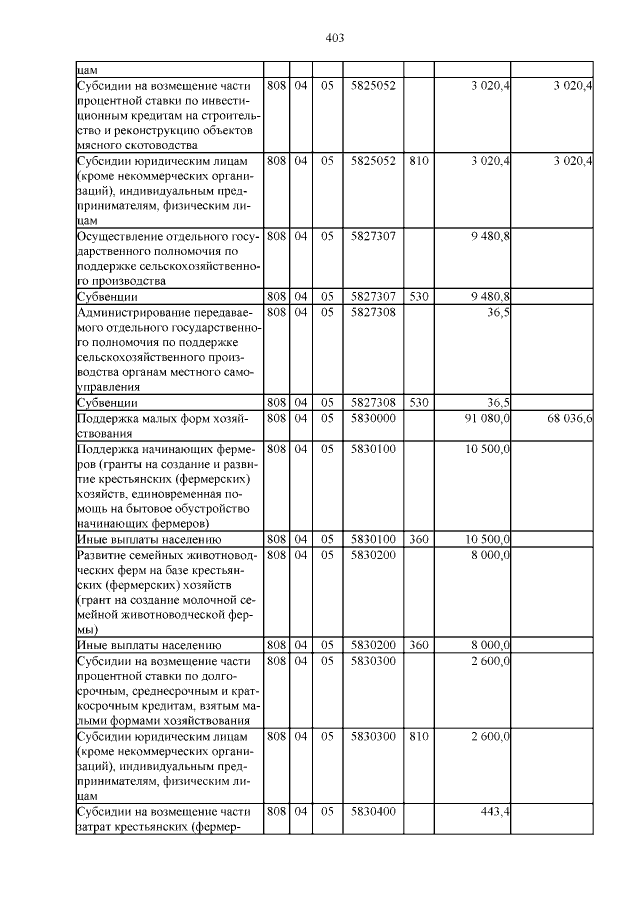 403

| | | | | | | | |
|---|---|---|---|---|---|---|---|
| цам | | | | | | | |
| Субсидии на возмещение части процентной ставки по инвестиционным кредитам на строительство и реконструкцию объектов мясного скотоводства | 808 | 04 | 05 | 5825052 | | 3 020,4 | 3 020,4 |
| Субсидии юридическим лицам (кроме некоммерческих организаций), индивидуальным предпринимателям, физическим лицам | 808 | 04 | 05 | 5825052 | 810 | 3 020,4 | 3 020,4 |
| Осуществление отдельного государственного полномочия по поддержке сельскохозяйственного производства | 808 | 04 | 05 | 5827307 | | 9 480,8 | |
| Субвенции | 808 | 04 | 05 | 5827307 | 530 | 9 480,8 | |
| Администрирование передаваемого отдельного государственного полномочия по поддержке сельскохозяйственного производства органам местного самоуправления | 808 | 04 | 05 | 5827308 | | 36,5 | |
| Субвенции | 808 | 04 | 05 | 5827308 | 530 | 36,5 | |
| Поддержка малых форм хозяйствования | 808 | 04 | 05 | 5830000 | | 91 080,0 | 68 036,6 |
| Поддержка начинающих фермеров (гранты на создание и развитие крестьянских (фермерских) хозяйств, единовременная помощь на бытовое обустройство начинающих фермеров) | 808 | 04 | 05 | 5830100 | | 10 500,0 | |
| Иные выплаты населению | 808 | 04 | 05 | 5830100 | 360 | 10 500,0 | |
| Развитие семейных животноводческих ферм на базе крестьянских (фермерских) хозяйств (грант на создание молочной семейной животноводческой фермы) | 808 | 04 | 05 | 5830200 | | 8 000,0 | |
| Иные выплаты населению | 808 | 04 | 05 | 5830200 | 360 | 8 000,0 | |
| Субсидии на возмещение части процентной ставки по долгосрочным, среднесрочным и краткосрочным кредитам, взятым малыми формами хозяйствования | 808 | 04 | 05 | 5830300 | | 2 600,0 | |
| Субсидии юридическим лицам (кроме некоммерческих организаций), индивидуальным предпринимателям, физическим лицам | 808 | 04 | 05 | 5830300 | 810 | 2 600,0 | |
| Субсидии на возмещение части затрат крестьянских (фермер- | 808 | 04 | 05 | 5830400 | | 443,4 | |